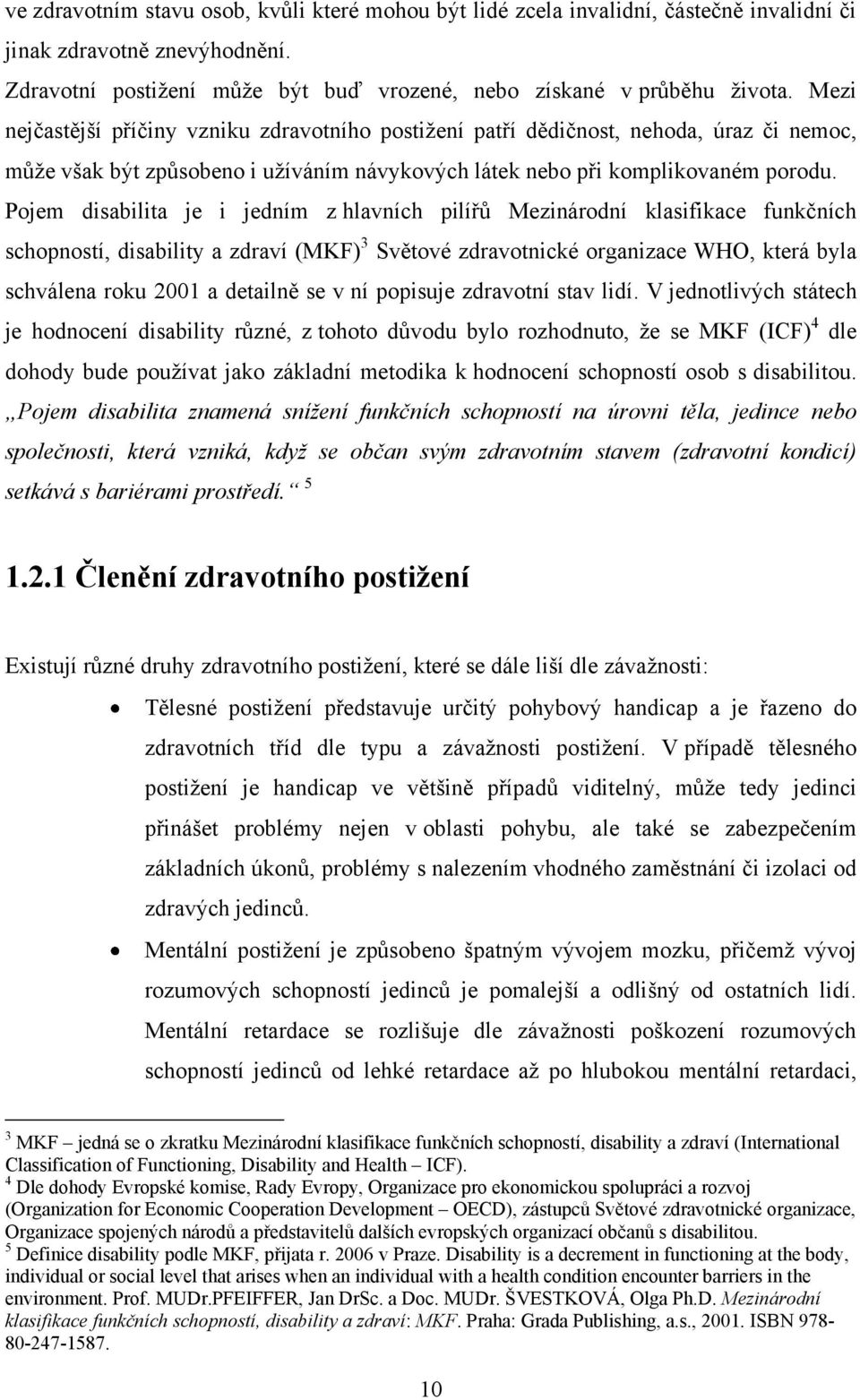 ve zdravotním stavu osob, kvůli které mohou být lidé zcela invalidní, částečně invalidní či jinak zdravotně znevýhodnění.

Zdravotní postižení může být buď vrozené, nebo získané v průběhu života. Mezi nejčastější příčiny vzniku zdravotního postižení patří dědičnost, nehoda, úraz či nemoc, může však být způsobeno i užíváním návykových látek nebo při komplikovaném porodu. Pojem disabilita je i jedním z hlavních pilířů Mezinárodní klasifikace funkčních schopností, disability a zdraví (MKF)$^3$ Světové zdravotnické organizace WHO, která byla schválena roku 2001 a detailně se v ní popisuje zdravotní stav lidí. V jednotlivých státech je hodnocení disability různé, z tohoto důvodu bylo rozhodnuto, že se MKF (ICF)$^4$ dle dohody bude používat jako základní metodika k hodnocení schopností osob s disabilitou. „Pojem disabilita znamená snížení funkčních schopností na úrovni těla, jedince nebo společnosti, která vzniká, když se občan svým zdravotním stavem (zdravotní kondicí) setkává s bariérami prostředí.“ $^5$

1.2.1 Členění zdravotního postižení

Existují různé druhy zdravotního postižení, které se dále liší dle závažnosti:

• Tělesné postižení představuje určitý pohybový handicap a je řazeno do zdravotních tříd dle typu a závažnosti postižení. V případě tělesného postižení je handicap ve většině případů viditelný, může tedy jedinci přinášet problémy nejen v oblasti pohybu, ale také se zabezpečením základních úkonů, problémy s nalezením vhodného zaměstnání či izolaci od zdravých jedinců.

• Mentální postižení je způsobeno špatným vývojem mozku, přičemž vývoj rozumových schopností jedinců je pomalejší a odlišný od ostatních lidí. Mentální retardace se rozlišuje dle závažnosti poškození rozumových schopností jedinců od lehké retardace až po hlubokou mentální retardaci,

$^3$ MKF – jedná se o zkratku Mezinárodní klasifikace funkčních schopností, disability a zdraví (International Classification of Functioning, Disability and Health – ICF).
$^4$ Dle dohody Evropské komise, Rady Evropy, Organizace pro ekonomickou spolupráci a rozvoj (Organization for Economic Cooperation Development – OECD), zástupců Světové zdravotnické organizace, Organizace spojených národů a představitelů dalších evropských organizací občanů s disabilitou.
$^5$ Definice disability podle MKF, přijata r. 2006 v Praze. Disability is a decrement in functioning at the body, individual or social level that arises when an individual with a health condition encounter barriers in the environment. Prof. MUDr.PFEIFFER, Jan DrSc. a Doc. MUDr. ŠVESTKOVÁ, Olga Ph.D. Mezinárodní klasifikace funkčních schopností, disability a zdraví: MKF. Praha: Grada Publishing, a.s., 2001. ISBN 978-80-247-1587.

10